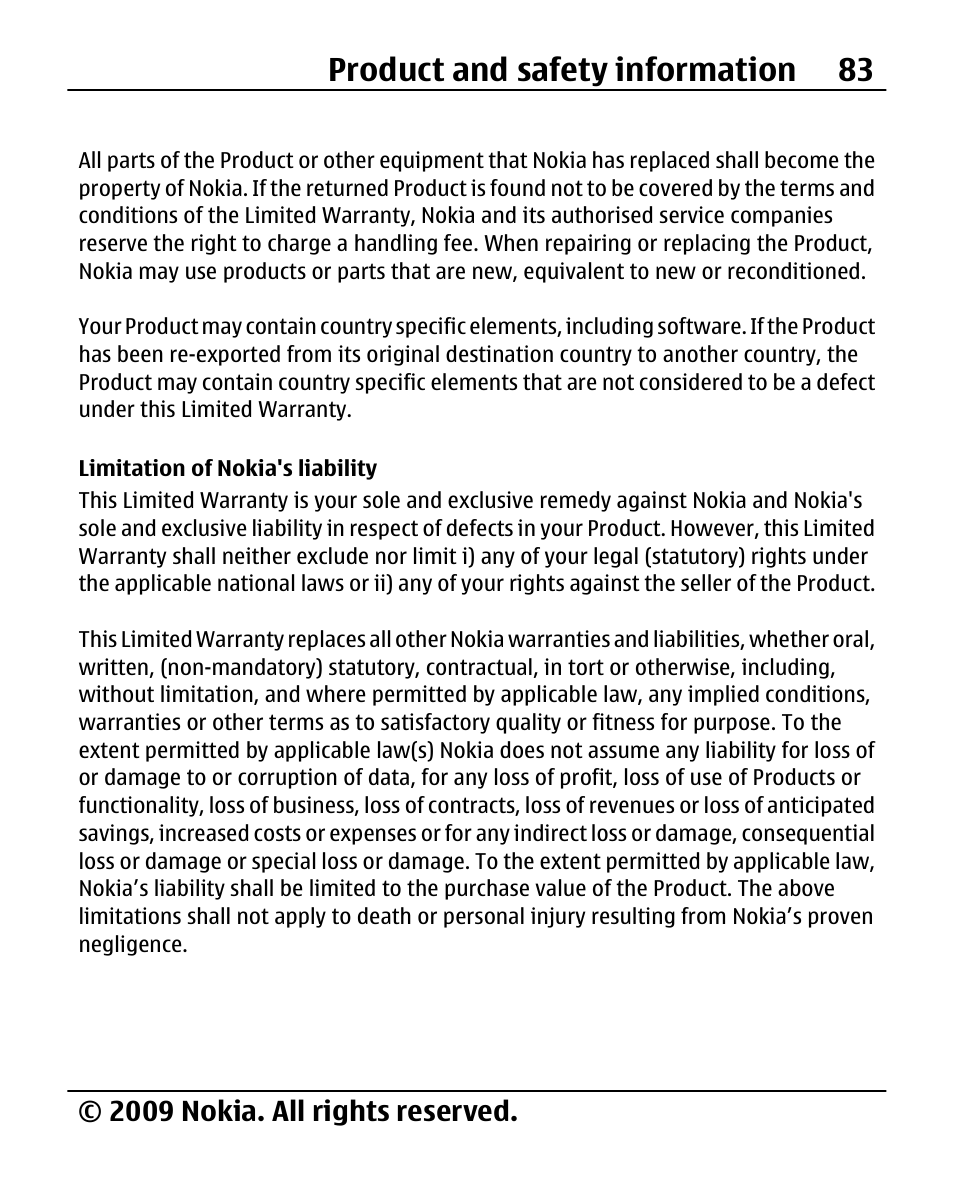 Product and safety information 83

All parts of the Product or other equipment that Nokia has replaced shall become the property of Nokia. If the returned Product is found not to be covered by the terms and conditions of the Limited Warranty, Nokia and its authorised service companies reserve the right to charge a handling fee. When repairing or replacing the Product, Nokia may use products or parts that are new, equivalent to new or reconditioned.

Your Product may contain country specific elements, including software. If the Product has been re-exported from its original destination country to another country, the Product may contain country specific elements that are not considered to be a defect under this Limited Warranty.

Limitation of Nokia's liability

This Limited Warranty is your sole and exclusive remedy against Nokia and Nokia's sole and exclusive liability in respect of defects in your Product. However, this Limited Warranty shall neither exclude nor limit i) any of your legal (statutory) rights under the applicable national laws or ii) any of your rights against the seller of the Product.

This Limited Warranty replaces all other Nokia warranties and liabilities, whether oral, written, (non-mandatory) statutory, contractual, in tort or otherwise, including, without limitation, and where permitted by applicable law, any implied conditions, warranties or other terms as to satisfactory quality or fitness for purpose. To the extent permitted by applicable law(s) Nokia does not assume any liability for loss of or damage to or corruption of data, for any loss of profit, loss of use of Products or functionality, loss of business, loss of contracts, loss of revenues or loss of anticipated savings, increased costs or expenses or for any indirect loss or damage, consequential loss or damage or special loss or damage. To the extent permitted by applicable law, Nokia’s liability shall be limited to the purchase value of the Product. The above limitations shall not apply to death or personal injury resulting from Nokia’s proven negligence.

© 2009 Nokia. All rights reserved.